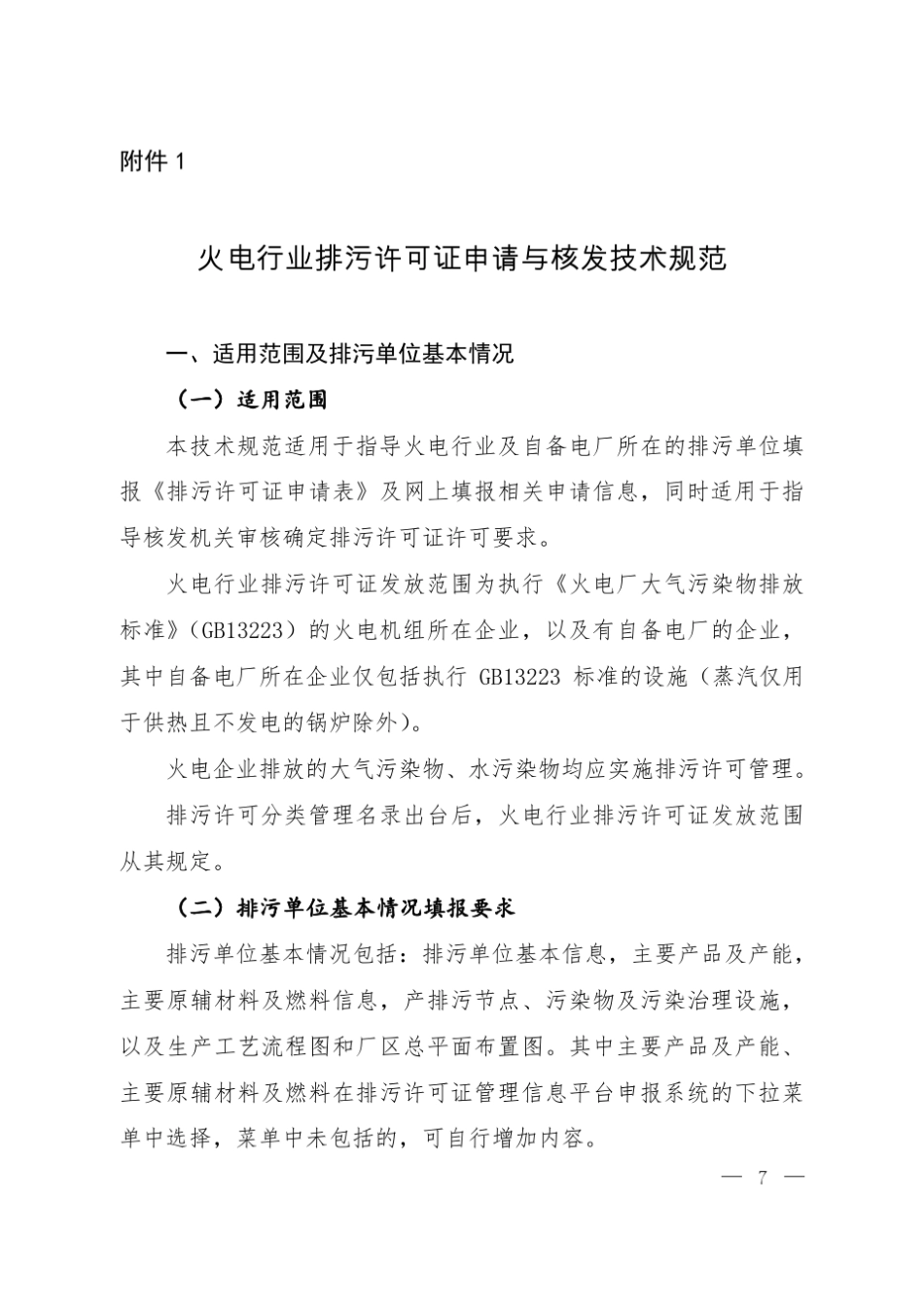 附件 1

火电行业排污许可证申请与核发技术规范

一、适用范围及排污单位基本情况

（一）适用范围

本技术规范适用于指导火电行业及自备电厂所在的排污单位填报《排污许可证申请表》及网上填报相关申请信息，同时适用于指导核发机关审核确定排污许可证许可要求。

火电行业排污许可证发放范围为执行《火电厂大气污染物排放标准》（GB13223）的火电机组所在企业，以及有自备电厂的企业，其中自备电厂所在企业仅包括执行 GB13223 标准的设施（蒸汽仅用于供热且不发电的锅炉除外）。

火电企业排放的大气污染物、水污染物均应实施排污许可管理。

排污许可分类管理名录出台后，火电行业排污许可证发放范围从其规定。

（二）排污单位基本情况填报要求

排污单位基本情况包括：排污单位基本信息，主要产品及产能，主要原辅材料及燃料信息，产排污节点、污染物及污染治理设施，以及生产工艺流程图和厂区总平面布置图。其中主要产品及产能、主要原辅材料及燃料在排污许可证管理信息平台申报系统的下拉菜单中选择，菜单中未包括的，可自行增加内容。

— 7 —